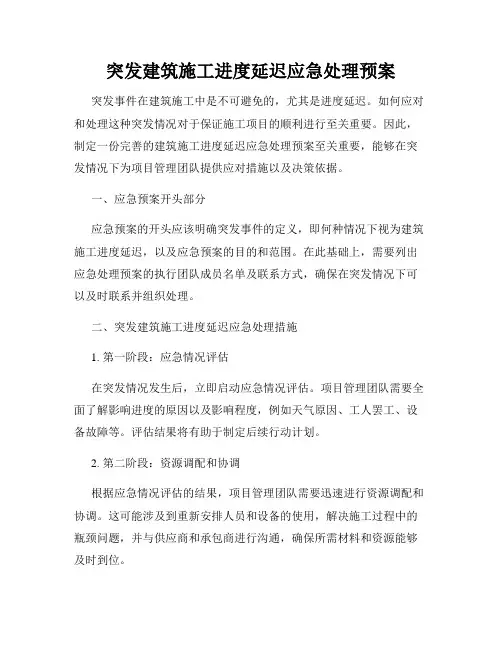 突发建筑施工进度延迟应急处理预案

突发事件在建筑施工中是不可避免的，尤其是进度延迟。如何应对和处理这种突发情况对于保证施工项目的顺利进行至关重要。因此，制定一份完善的建筑施工进度延迟应急处理预案至关重要，能够在突发情况下为项目管理团队提供应对措施以及决策依据。

一、应急预案开头部分

应急预案的开头应该明确突发事件的定义，即何种情况下视为建筑施工进度延迟，以及应急预案的目的和范围。在此基础上，需要列出应急处理预案的执行团队成员名单及联系方式，确保在突发情况下可以及时联系并组织处理。

二、突发建筑施工进度延迟应急处理措施

1. 第一阶段：应急情况评估

在突发情况发生后，立即启动应急情况评估。项目管理团队需要全面了解影响进度的原因以及影响程度，例如天气原因、工人罢工、设备故障等。评估结果将有助于制定后续行动计划。

2. 第二阶段：资源调配和协调

根据应急情况评估的结果，项目管理团队需要迅速进行资源调配和协调。这可能涉及到重新安排人员和设备的使用，解决施工过程中的瓶颈问题，并与供应商和承包商进行沟通，确保所需材料和资源能够及时到位。